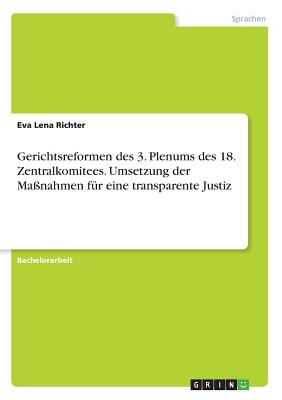 Sprachen

Eva Lena Richter

Gerichtsreformen des 3. Plenums des 18. Zentralkomitees. Umsetzung der Maßnahmen für eine transparente Justiz

Bachelorarbeit

GRIN